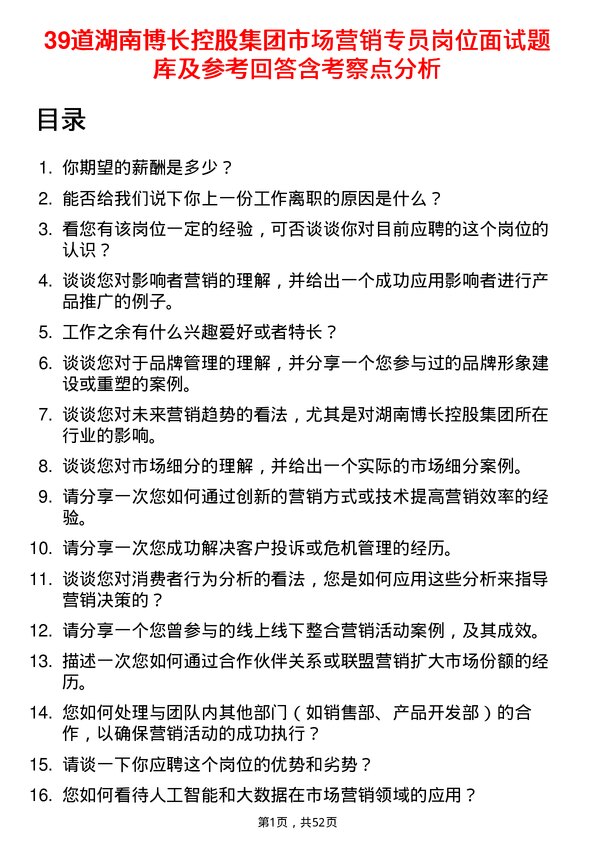 39道湖南博长控股集团市场营销专员岗位面试题库及参考回答含考察点分析

目录

1. 你期望的薪酬是多少？
2. 能否给我们说下你上一份工作离职的原因是什么？
3. 看您有该岗位一定的经验，可否谈谈你对目前应聘的这个岗位的认识？
4. 谈谈您对影响者营销的理解，并给出一个成功应用影响者进行产品推广的例子。
5. 工作之余有什么兴趣爱好或者特长？
6. 谈谈您对于品牌管理的理解，并分享一个您参与过的品牌形象建设或重塑的案例。
7. 谈谈您对未来营销趋势的看法，尤其是对湖南博长控股集团所在行业的影响。
8. 谈谈您对市场细分的理解，并给出一个实际的市场细分案例。
9. 请分享一次您如何通过创新的营销方式或技术提高营销效率的经验。
10. 请分享一次您成功解决客户投诉或危机管理的经历。
11. 谈谈您对消费者行为分析的看法，您是如何应用这些分析来指导营销决策的？
12. 请分享一个您曾参与的线上线下整合营销活动案例，及其成效。
13. 描述一次您如何通过合作伙伴关系或联盟营销扩大市场份额的经历。
14. 您如何处理与团队内其他部门（如销售部、产品开发部）的合作，以确保营销活动的成功执行？
15. 请谈一下你应聘这个岗位的优势和劣势？
16. 您如何看待人工智能和大数据在市场营销领域的应用？

第1页，共52页